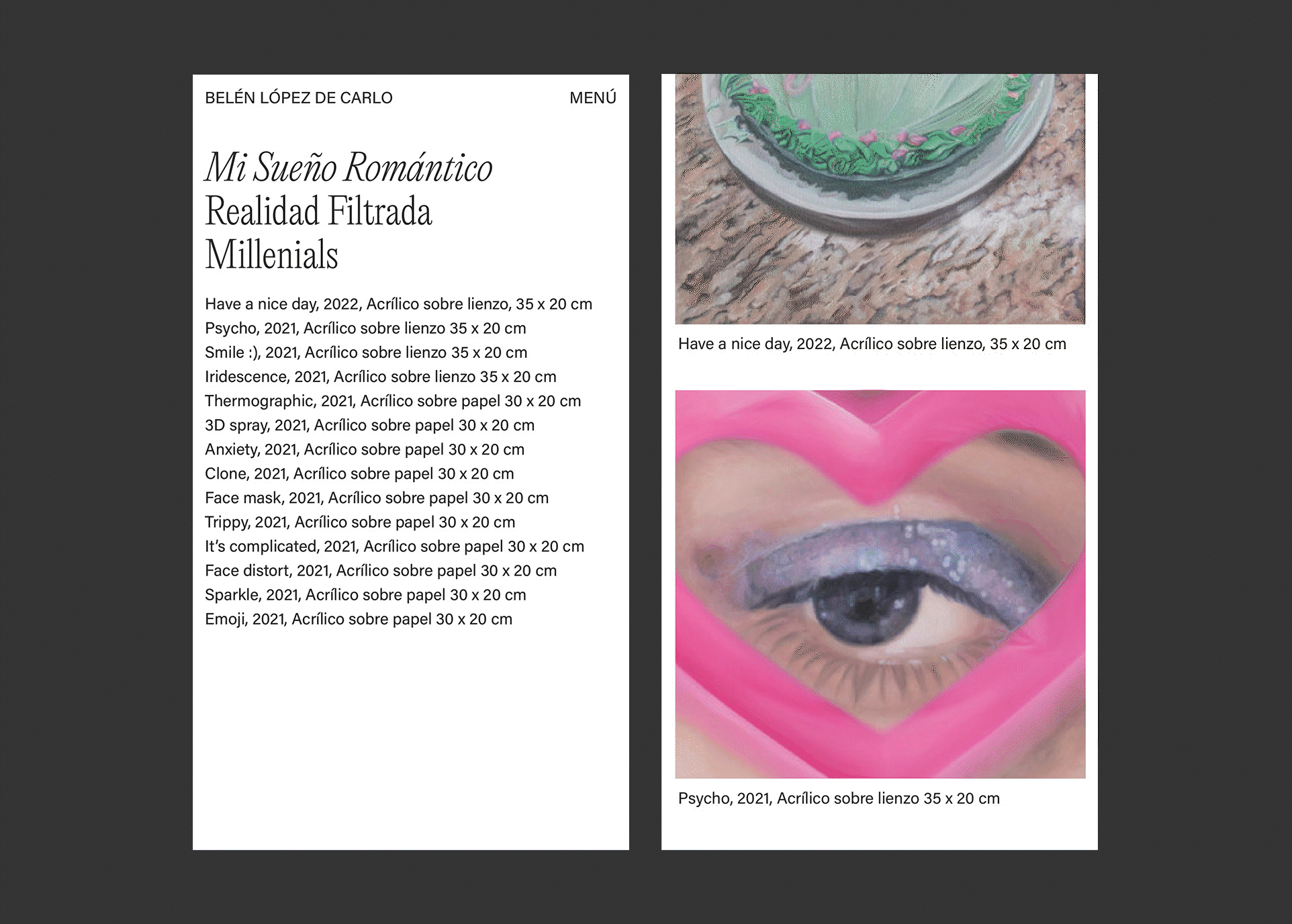 BELÉN LÓPEZ DE CARLO

MENÚ

Mi Sueño Romántico
Realidad Filtrada
Millenials

Have a nice day, 2022, Acrílico sobre lienzo, 35 x 20 cm
Psycho, 2021, Acrílico sobre lienzo 35 x 20 cm
Smile :), 2021, Acrílico sobre lienzo 35 x 20 cm
Iridescence, 2021, Acrílico sobre lienzo 35 x 20 cm
Thermographic, 2021, Acrílico sobre papel 30 x 20 cm
3D spray, 2021, Acrílico sobre papel 30 x 20 cm
Anxiety, 2021, Acrílico sobre papel 30 x 20 cm
Clone, 2021, Acrílico sobre papel 30 x 20 cm
Face mask, 2021, Acrílico sobre papel 30 x 20 cm
Trippy, 2021, Acrílico sobre papel 30 x 20 cm
It's complicated, 2021, Acrílico sobre papel 30 x 20 cm
Face distort, 2021, Acrílico sobre papel 30 x 20 cm
Sparkle, 2021, Acrílico sobre papel 30 x 20 cm
Emoji, 2021, Acrílico sobre papel 30 x 20 cm

Have a nice day, 2022, Acrílico sobre lienzo, 35 x 20 cm

Psycho, 2021, Acrílico sobre lienzo 35 x 20 cm